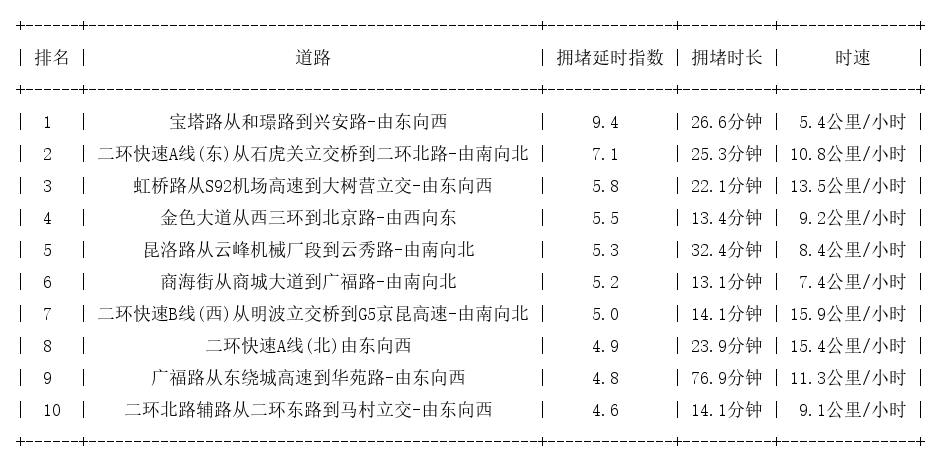 | 排名 | 道路 | 拥堵延时指数 | 拥堵时长 | 时速 |
|---|---|---|---|---|
| 1 | 宝塔路从和璟路到兴安路-由东向西 | 9.4 | 26.6分钟 | 5.4公里/小时 |
| 2 | 二环快速A线(东)从石虎关立交桥到二环北路-由南向北 | 7.1 | 25.3分钟 | 10.8公里/小时 |
| 3 | 虹桥路从S92机场高速到大树营立交-由东向西 | 5.8 | 22.1分钟 | 13.5公里/小时 |
| 4 | 金色大道从西三环到北京路-由西向东 | 5.5 | 13.4分钟 | 9.2公里/小时 |
| 5 | 昆洛路从云峰机械厂段到云秀路-由南向北 | 5.3 | 32.4分钟 | 8.4公里/小时 |
| 6 | 商海街从商城大道到广福路-由南向北 | 5.2 | 13.1分钟 | 7.4公里/小时 |
| 7 | 二环快速B线(西)从明波立交桥到G5京昆高速-由南向北 | 5.0 | 14.1分钟 | 15.9公里/小时 |
| 8 | 二环快速A线(北)由东向西 | 4.9 | 23.9分钟 | 15.4公里/小时 |
| 9 | 广福路从东绕城高速到华苑路-由东向西 | 4.8 | 76.9分钟 | 11.3公里/小时 |
| 10 | 二环北路辅路从二环东路到马村立交-由东向西 | 4.6 | 14.1分钟 | 9.1公里/小时 |